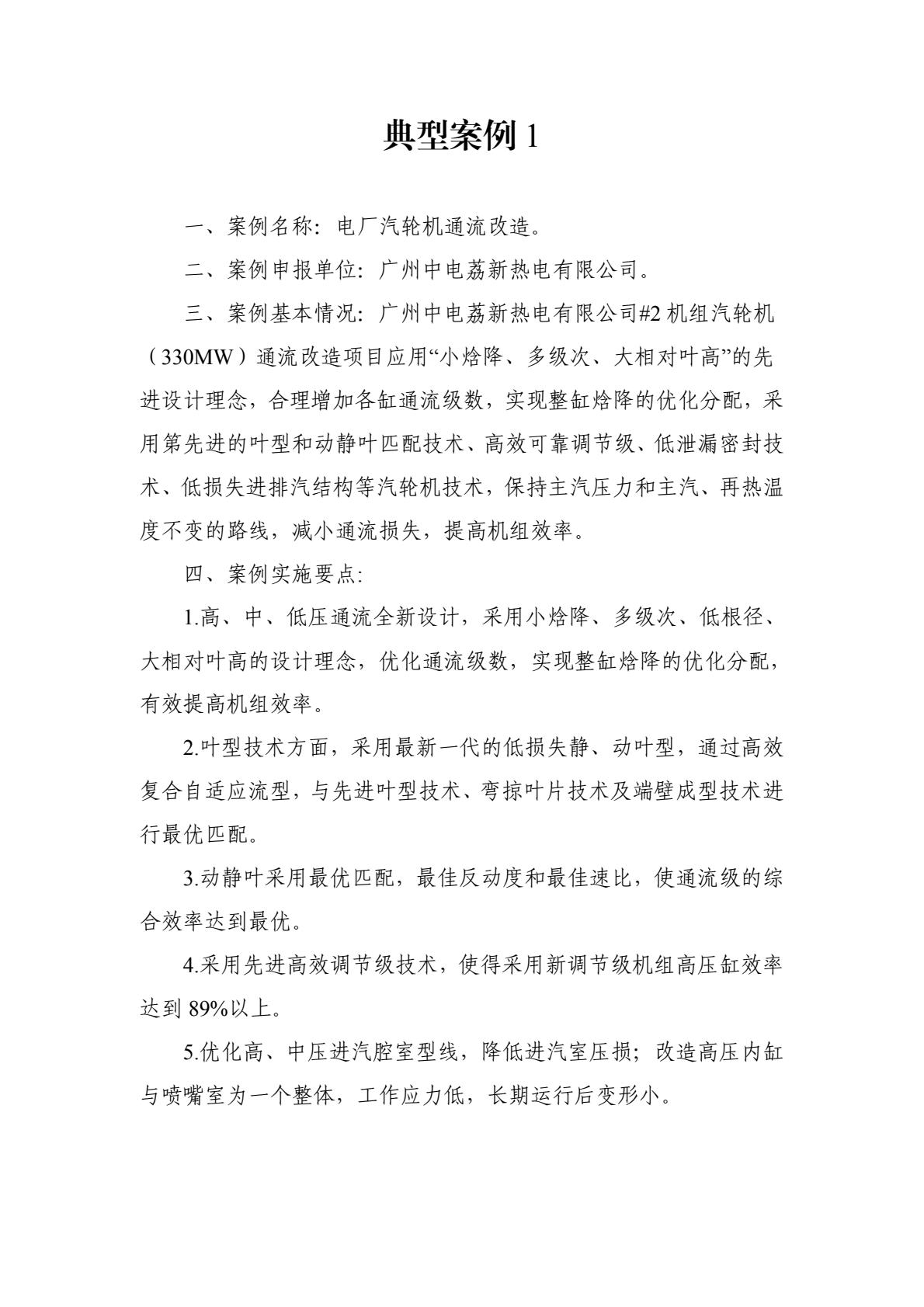 典型案例 1

一、案例名称：电厂汽轮机通流改造。

二、案例申报单位：广州中电荔新热电有限公司。

三、案例基本情况：广州中电荔新热电有限公司#2 机组汽轮机（330MW）通流改造项目应用“小焓降、多级次、大相对叶高”的先进设计理念，合理增加各缸通流级数，实现整缸焓降的优化分配，采用第先进的叶型和动静叶匹配技术、高效可靠调节级、低泄漏密封技术、低损失进排汽结构等汽轮机技术，保持主汽压力和主汽、再热温度不变的路线，减小通流损失，提高机组效率。

四、案例实施要点：

1.高、中、低压通流全新设计，采用小焓降、多级次、低根径、大相对叶高的设计理念，优化通流级数，实现整缸焓降的优化分配，有效提高机组效率。

2.叶型技术方面，采用最新一代的低损失静、动叶型，通过高效复合自适应流型，与先进叶型技术、弯掠叶片技术及端壁成型技术进行最优匹配。

3.动静叶采用最优匹配，最佳反动度和最佳速比，使通流级的综合效率达到最优。

4.采用先进高效调节级技术，使得采用新调节级机组高压缸效率达到 89%以上。

5.优化高、中压进汽腔室型线，降低进汽室压损；改造高压内缸与喷嘴室为一个整体，工作应力低，长期运行后变形小。